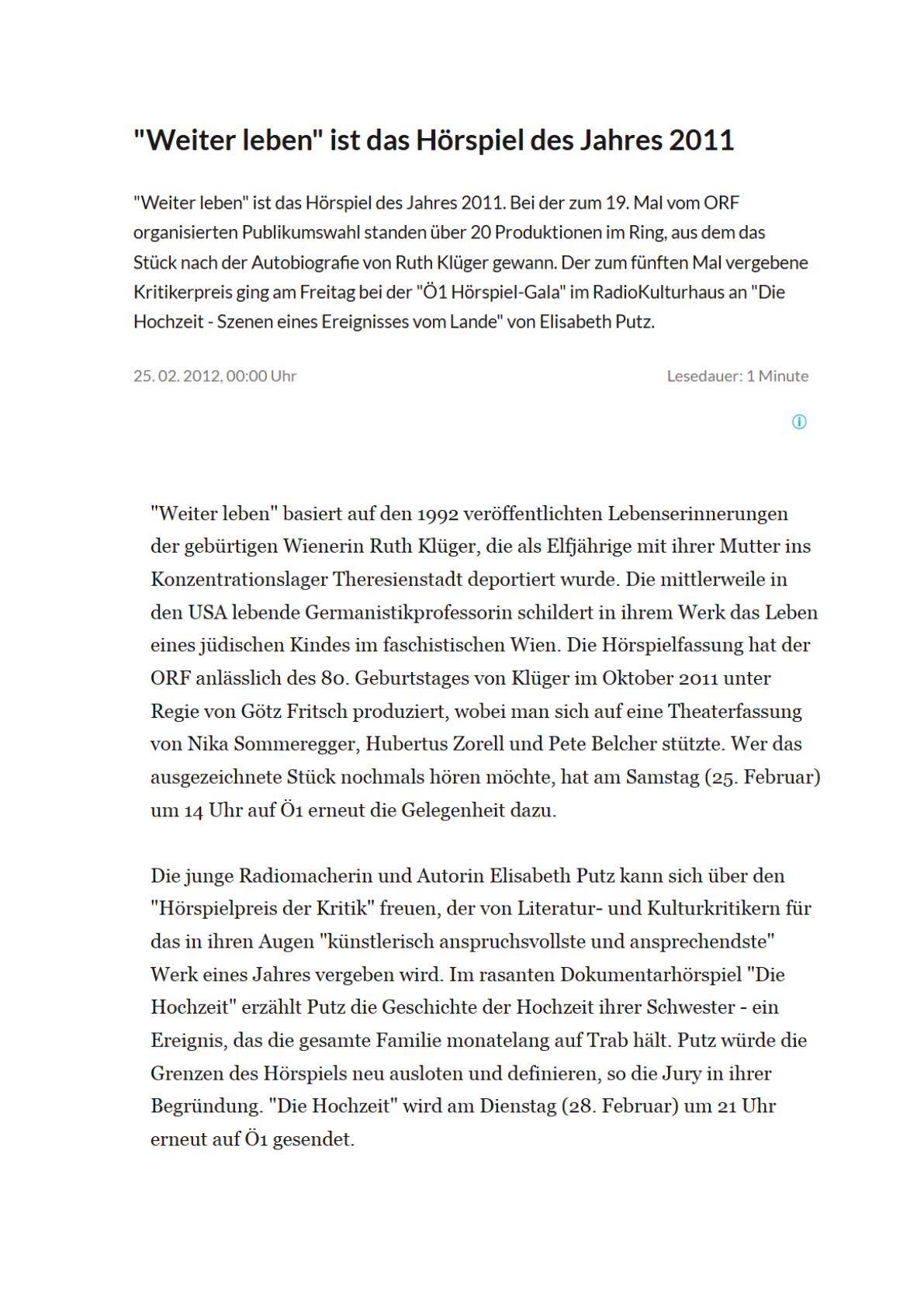 "Weiter leben" ist das Hörspiel des Jahres 2011

"Weiter leben" ist das Hörspiel des Jahres 2011. Bei der zum 19. Mal vom ORF organisierten Publikumswahl standen über 20 Produktionen im Ring, aus dem das Stück nach der Autobiografie von Ruth Klüger gewann. Der zum fünften Mal vergebene Kritikerpreis ging am Freitag bei der "Ö1 Hörspiel-Gala" im RadioKulturhaus an "Die Hochzeit - Szenen eines Ereignisses vom Lande" von Elisabeth Putz.

25. 02. 2012, 00:00 Uhr

Lesedauer: 1 Minute

"Weiter leben" basiert auf den 1992 veröffentlichten Lebenserinnerungen der gebürtigen Wienerin Ruth Klüger, die als Elfjährige mit ihrer Mutter ins Konzentrationslager Theresienstadt deportiert wurde. Die mittlerweile in den USA lebende Germanistikprofessorin schildert in ihrem Werk das Leben eines jüdischen Kindes im faschistischen Wien. Die Hörspielfassung hat der ORF anlässlich des 80. Geburtstages von Klüger im Oktober 2011 unter Regie von Götz Fritsch produziert, wobei man sich auf eine Theaterfassung von Nika Sommeregger, Hubertus Zorell und Pete Belcher stützte. Wer das ausgezeichnete Stück nochmals hören möchte, hat am Samstag (25. Februar) um 14 Uhr auf Ö1 erneut die Gelegenheit dazu.

Die junge Radiomacherin und Autorin Elisabeth Putz kann sich über den "Hörspielpreis der Kritik" freuen, der von Literatur- und Kulturkritikern für das in ihren Augen "künstlerisch anspruchsvollste und ansprechendste" Werk eines Jahres vergeben wird. Im rasanten Dokumentarhörspiel "Die Hochzeit" erzählt Putz die Geschichte der Hochzeit ihrer Schwester - ein Ereignis, das die gesamte Familie monatelang auf Trab hält. Putz würde die Grenzen des Hörspiels neu ausloten und definieren, so die Jury in ihrer Begründung. "Die Hochzeit" wird am Dienstag (28. Februar) um 21 Uhr erneut auf Ö1 gesendet.